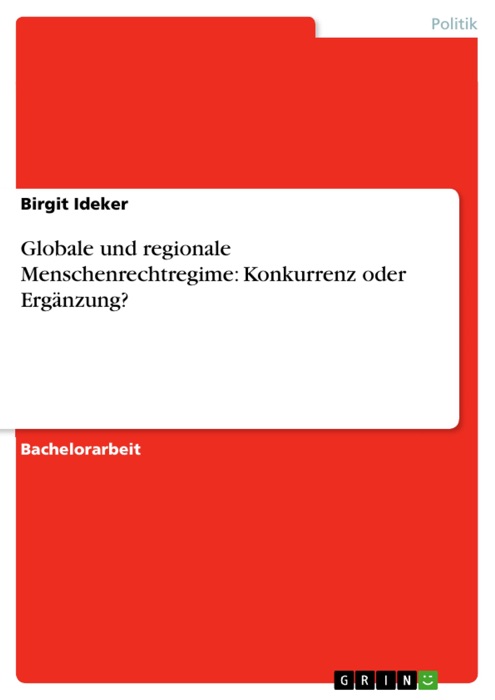 Politik

Birgit Ideker

Globale und regionale Menschenrechtregime: Konkurrenz oder Ergänzung?

Bachelorarbeit

GRIN